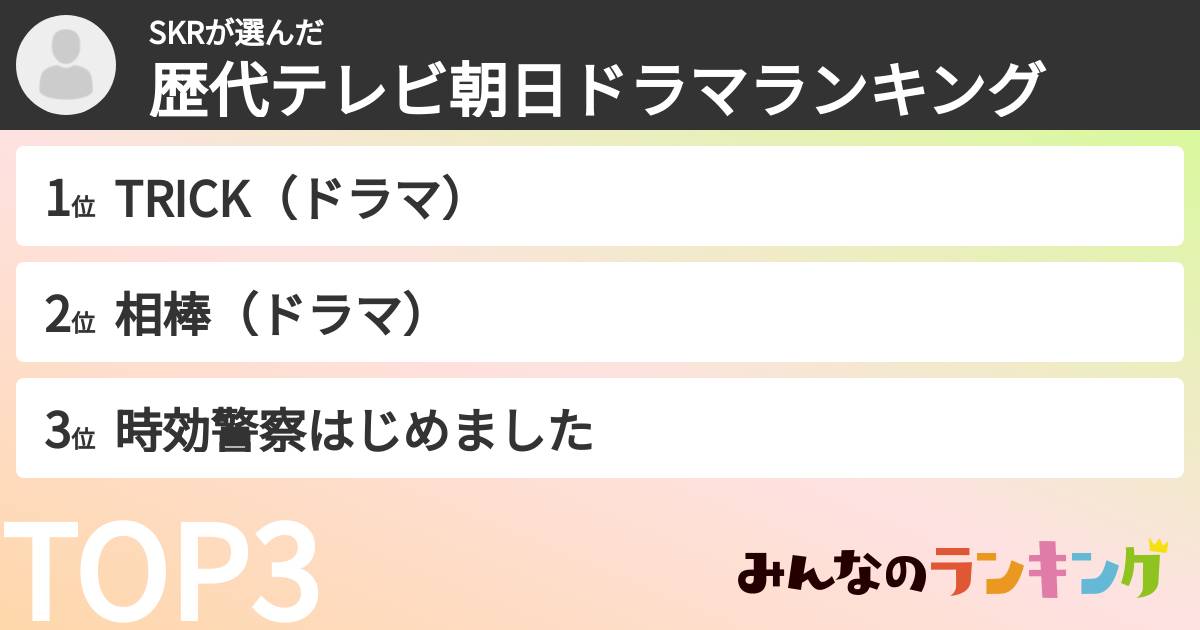 SKRが選んだ
歴代テレビ朝日ドラマランキング

1位 TRICK（ドラマ）

2位 相棒（ドラマ）

3位 時効警察はじめました

TOP3

みんなのランキング